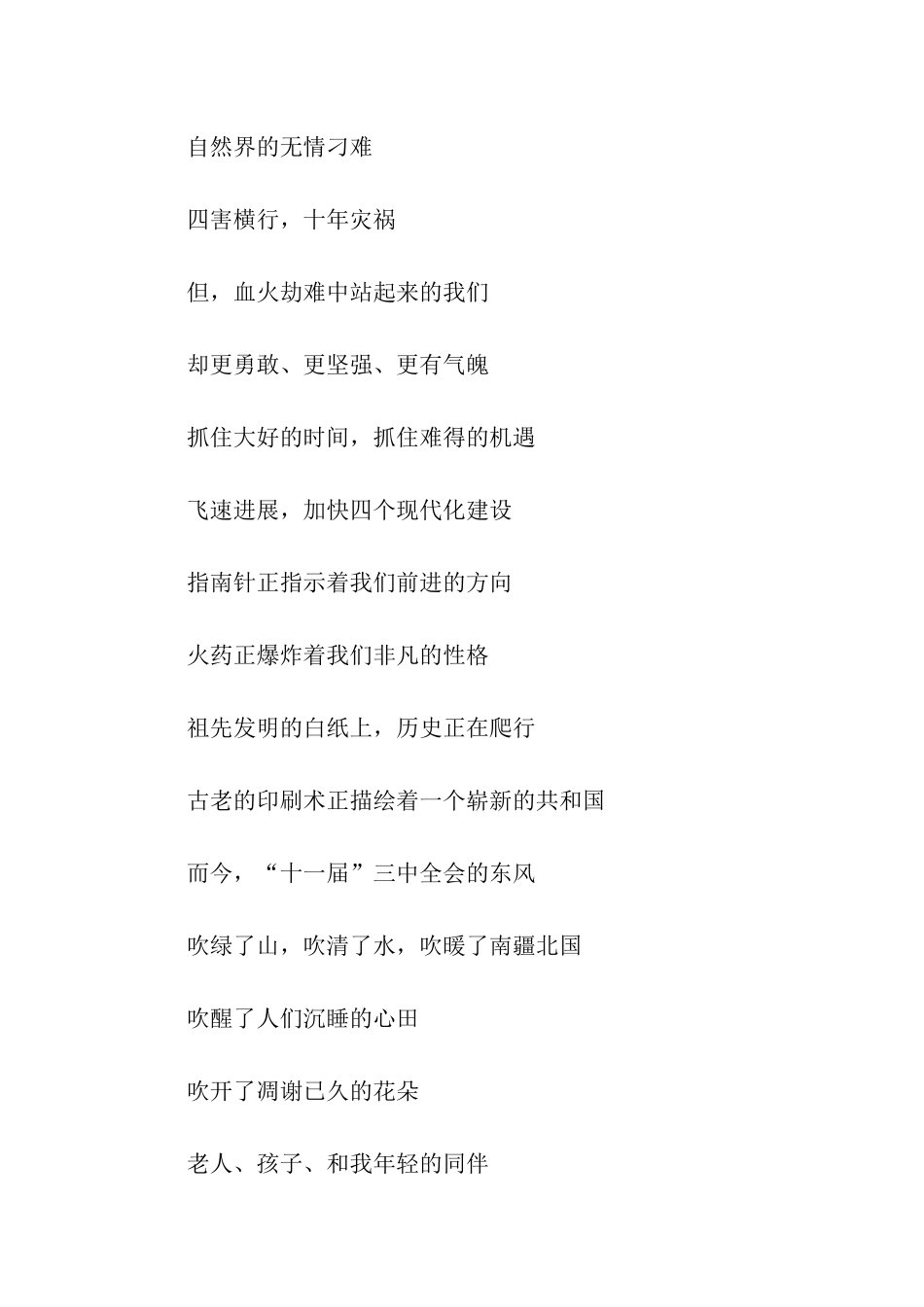 自然界的无情刁难

四害横行，十年灾祸

但，血火劫难中站起来的我们

却更勇敢、更坚强、更有气魄

抓住大好的时间，抓住难得的机遇

飞速进展，加快四个现代化建设

指南针正指示着我们前进的方向

火药正爆炸着我们非凡的性格

祖先发明的白纸上，历史正在爬行

古老的印刷术正描绘着一个崭新的共和国

而今，“十一届”三中全会的东风

吹绿了山，吹清了水，吹暖了南疆北国

吹醒了人们沉睡的心田

吹开了凋谢已久的花朵

老人、孩子、和我年轻的同伴